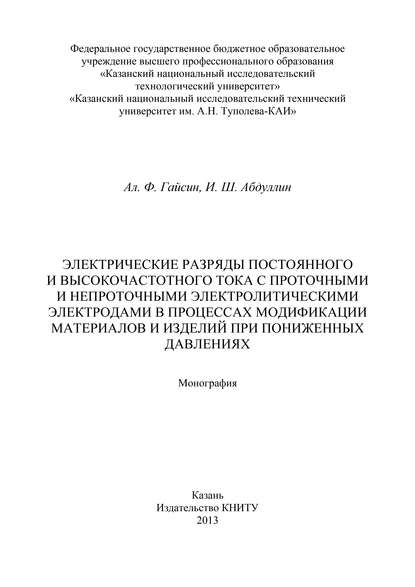 Федеральное государственное бюджетное образовательное учреждение высшего профессионального образования «Казанский национальный исследовательский технологический университет» «Казанский национальный исследовательский технический университет им. А.Н. Туполева-КАИ»

Ал. Ф. Гайсин, И. Ш. Абдуллин

ЭЛЕКТРИЧЕСКИЕ РАЗРЯДЫ ПОСТОЯННОГО И ВЫСОКОЧАСТОТНОГО ТОКА С ПРОТОЧНЫМИ И НЕПРОТОЧНЫМИ ЭЛЕКТРОЛИТИЧЕСКИМИ ЭЛЕКТРОДАМИ В ПРОЦЕССАХ МОДИФИКАЦИИ МАТЕРИАЛОВ И ИЗДЕЛИЙ ПРИ ПОНИЖЕННЫХ ДАВЛЕНИЯХ

Монография

Казань
Издательство КНИТУ
2013